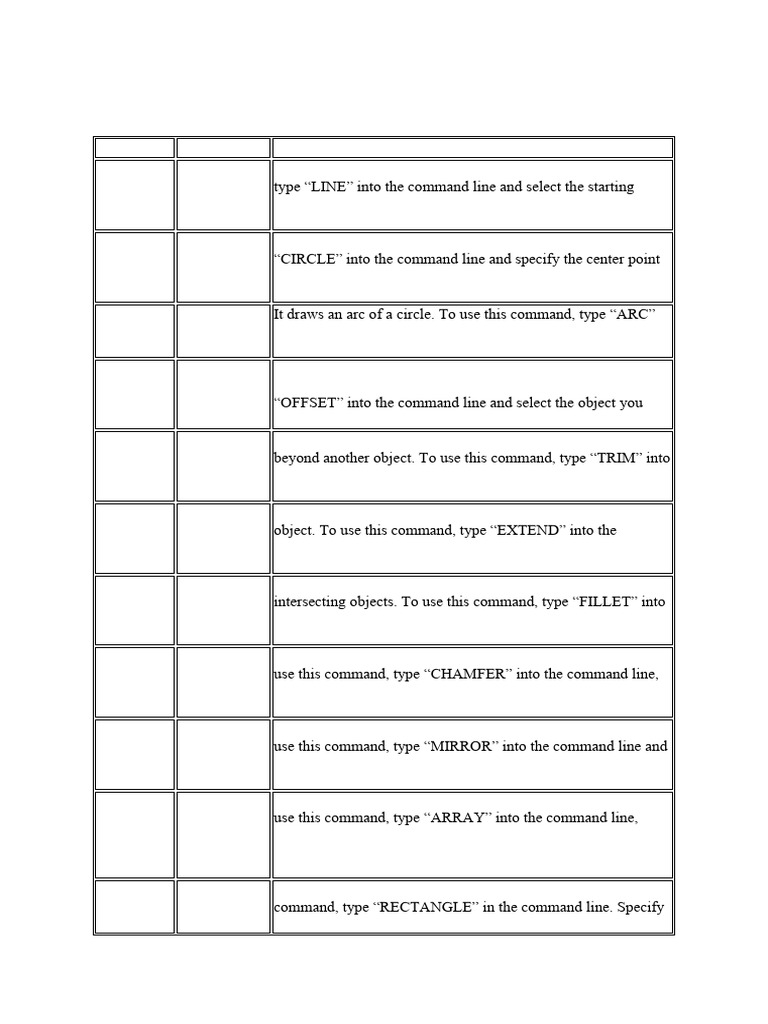 | | | |
|---|---|---|
| | | type “LINE” into the command line and select the starting |
| | | “CIRCLE” into the command line and specify the center point |
| | | It draws an arc of a circle. To use this command, type “ARC” |
| | | “OFFSET” into the command line and select the object you |
| | | beyond another object. To use this command, type “TRIM” into |
| | | object. To use this command, type “EXTEND” into the |
| | | intersecting objects. To use this command, type “FILLET” into |
| | | use this command, type “CHAMFER” into the command line, |
| | | use this command, type “MIRROR” into the command line and |
| | | use this command, type “ARRAY” into the command line, |
| | | command, type “RECTANGLE” in the command line. Specify |